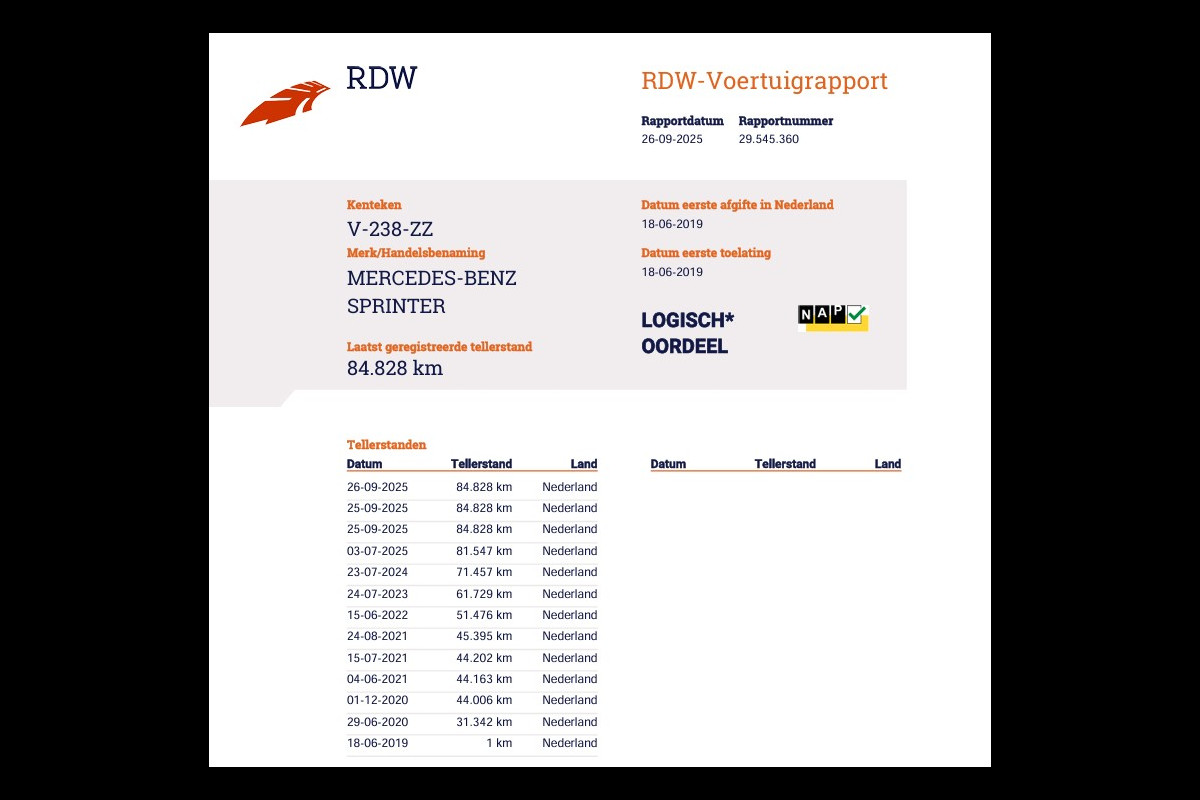 RDW

RDW-Voertuigrapport

Rapportdatum
26-09-2025

Rapportnummer
29.545.360

Kenteken
V-238-ZZ

Merk/Handelsbenaming
MERCEDES-BENZ
SPRINTER

Laatst geregistreerde tellerstand
84.828 km

Datum eerste afgifte in Nederland
18-06-2019

Datum eerste toelating
18-06-2019

LOGISCH*
OORDEEL

NAP

Tellerstanden

| Datum | Tellerstand | Land |
|---|---|---|
| 26-09-2025 | 84.828 km | Nederland |
| 25-09-2025 | 84.828 km | Nederland |
| 25-09-2025 | 84.828 km | Nederland |
| 03-07-2025 | 81.547 km | Nederland |
| 23-07-2024 | 71.457 km | Nederland |
| 24-07-2023 | 61.729 km | Nederland |
| 15-06-2022 | 51.476 km | Nederland |
| 24-08-2021 | 45.395 km | Nederland |
| 15-07-2021 | 44.202 km | Nederland |
| 04-06-2021 | 44.163 km | Nederland |
| 01-12-2020 | 44.006 km | Nederland |
| 29-06-2020 | 31.342 km | Nederland |
| 18-06-2019 | 1 km | Nederland |

| Datum | Tellerstand | Land |
|---|---|---|